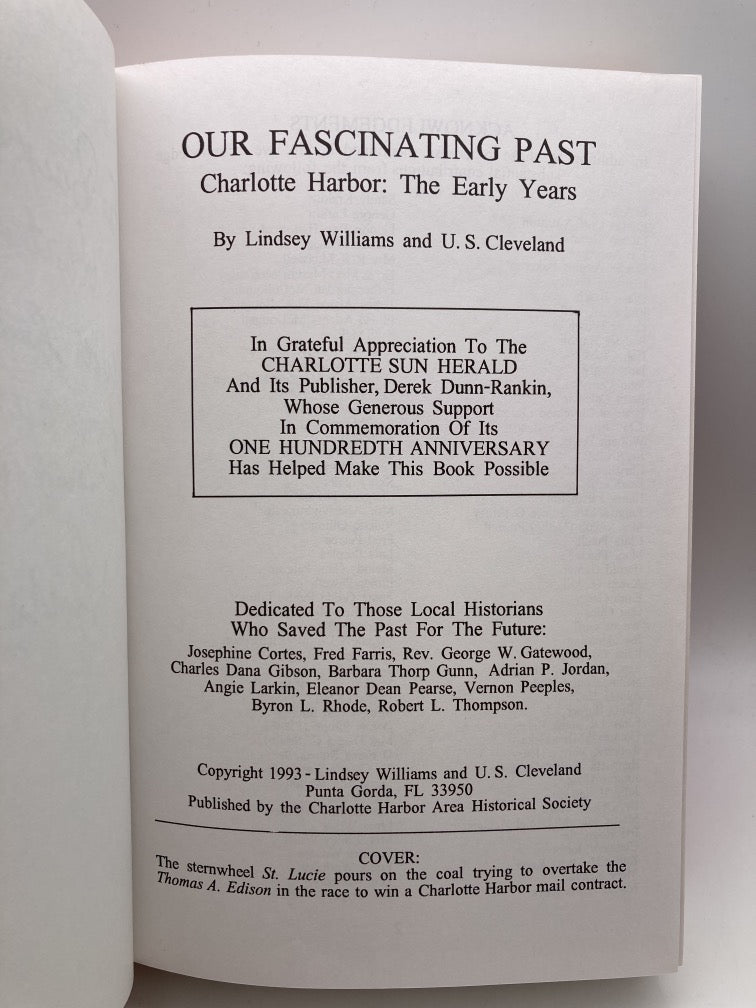 OUR FASCINATING PAST
Charlotte Harbor: The Early Years

By Lindsey Williams and U. S. Cleveland

In Grateful Appreciation To The
CHARLOTTE SUN HERALD
And Its Publisher, Derek Dunn-Rankin,
Whose Generous Support
In Commemoration Of Its
ONE HUNDREDTH ANNIVERSARY
Has Helped Make This Book Possible

Dedicated To Those Local Historians
Who Saved The Past For The Future:
Josephine Cortes, Fred Farris, Rev. George W. Gatewood,
Charles Dana Gibson, Barbara Thorp Gunn, Adrian P. Jordan,
Angie Larkin, Eleanor Dean Pearse, Vernon Peeples,
Byron L. Rhode, Robert L. Thompson.

Copyright 1993 - Lindsey Williams and U. S. Cleveland
Punta Gorda, FL 33950
Published by the Charlotte Harbor Area Historical Society

COVER:
The sternwheel St. Lucie pours on the coal trying to overtake the Thomas A. Edison in the race to win a Charlotte Harbor mail contract.